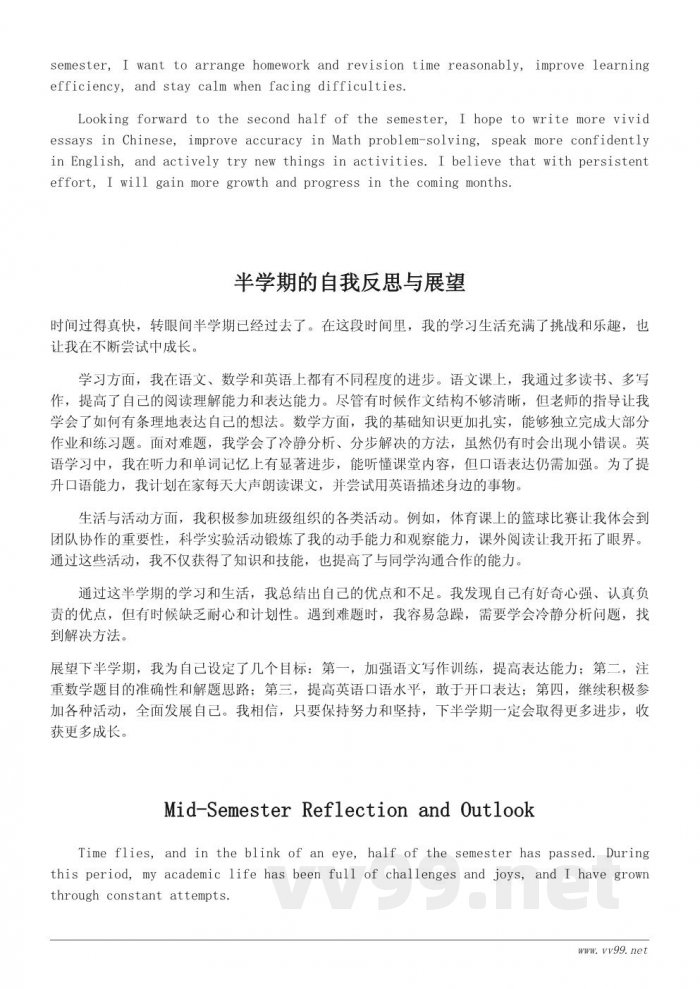 semester, I want to arrange homework and revision time reasonably, improve learning efficiency, and stay calm when facing difficulties.

Looking forward to the second half of the semester, I hope to write more vivid essays in Chinese, improve accuracy in Math problem-solving, speak more confidently in English, and actively try new things in activities. I believe that with persistent effort, I will gain more growth and progress in the coming months.

半学期的自我反思与展望

时间过得真快，转眼间半学期已经过去了。在这段时间里，我的学习生活充满了挑战和乐趣，也让我在不断尝试中成长。

学习方面，我在语文、数学和英语上都有不同程度的进步。语文课上，我通过多读书、多写作，提高了自己的阅读理解能力和表达能力。尽管有时候作文结构不够清晰，但老师的指导让我学会了如何有条理地表达自己的想法。数学方面，我的基础知识更加扎实，能够独立完成大部分作业和练习题。面对难题，我学会了冷静分析、分步解决的方法，虽然仍有时会出现小错误。英语学习中，我在听力和单词记忆上有显著进步，能听懂课堂内容，但口语表达仍需加强。为了提升口语能力，我计划在家每天大声朗读课文，并尝试用英语描述身边的事物。

生活与活动方面，我积极参加班级组织的各类活动。例如，体育课上的篮球比赛让我体会到团队协作的重要性，科学实验活动锻炼了我的动手能力和观察能力，课外阅读让我开拓了眼界。通过这些活动，我不仅获得了知识和技能，也提高了与同学沟通合作的能力。

通过这半学期的学习和生活，我总结出自己的优点和不足。我发现自己有好奇心强、认真负责的优点，但有时候缺乏耐心和计划性。遇到难题时，我容易急躁，需要学会冷静分析问题，找到解决方法。

展望下半学期，我为自己设定了几个目标：第一，加强语文写作训练，提高表达能力；第二，注重数学题目的准确性和解题思路；第三，提高英语口语水平，敢于开口表达；第四，继续积极参加各种活动，全面发展自己。我相信，只要保持努力和坚持，下半学期一定会取得更多进步，收获更多成长。

Mid-Semester Reflection and Outlook

Time flies, and in the blink of an eye, half of the semester has passed. During this period, my academic life has been full of challenges and joys, and I have grown through constant attempts.

vv99.net

www.vv99.net